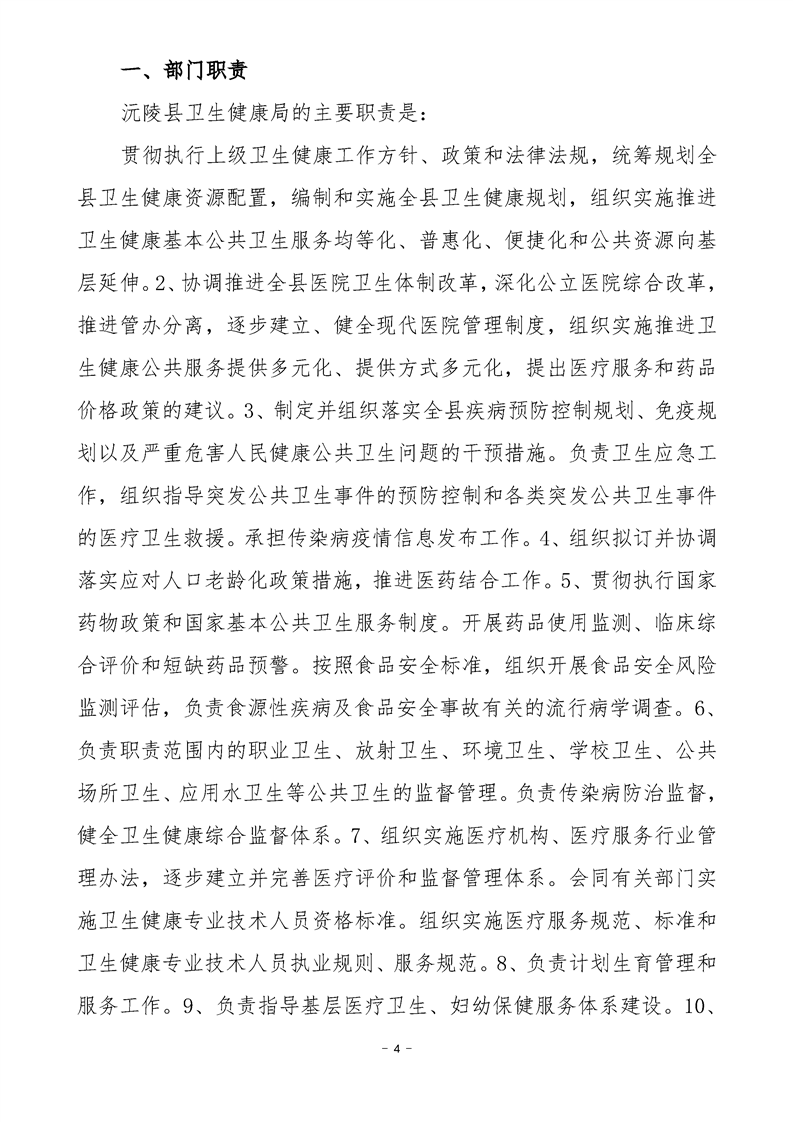 一、部门职责

沅陵县卫生健康局的主要职责是：

贯彻执行上级卫生健康工作方针、政策和法律法规，统筹规划全县卫生健康资源配置，编制和实施全县卫生健康规划，组织实施推进卫生健康基本公共卫生服务均等化、普惠化、便捷化和公共资源向基层延伸。2、协调推进全县医院卫生体制改革，深化公立医院综合改革，推进管办分离，逐步建立、健全现代医院管理制度，组织实施推进卫生健康公共服务提供多元化、提供方式多元化，提出医疗服务和药品价格政策的建议。3、制定并组织落实全县疾病预防控制规划、免疫规划以及严重危害人民健康公共卫生问题的干预措施。负责卫生应急工作，组织指导突发公共卫生事件的预防控制和各类突发公共卫生事件的医疗卫生救援。承担传染病疫情信息发布工作。4、组织拟订并协调落实应对人口老龄化政策措施，推进医药结合工作。5、贯彻执行国家药物政策和国家基本公共卫生服务制度。开展药品使用监测、临床综合评价和短缺药品预警。按照食品安全标准，组织开展食品安全风险监测评估，负责食源性疾病及食品安全事故有关的流行病学调查。6、负责职责范围内的职业卫生、放射卫生、环境卫生、学校卫生、公共场所卫生、应用水卫生等公共卫生的监督管理。负责传染病防治监督，健全卫生健康综合监督体系。7、组织实施医疗机构、医疗服务行业管理办法，逐步建立并完善医疗评价和监督管理体系。会同有关部门实施卫生健康专业技术人员资格标准。组织实施医疗服务规范、标准和卫生健康专业技术人员执业规则、服务规范。8、负责计划生育管理和服务工作。9、负责指导基层医疗卫生、妇幼保健服务体系建设。10、

－ 4 －